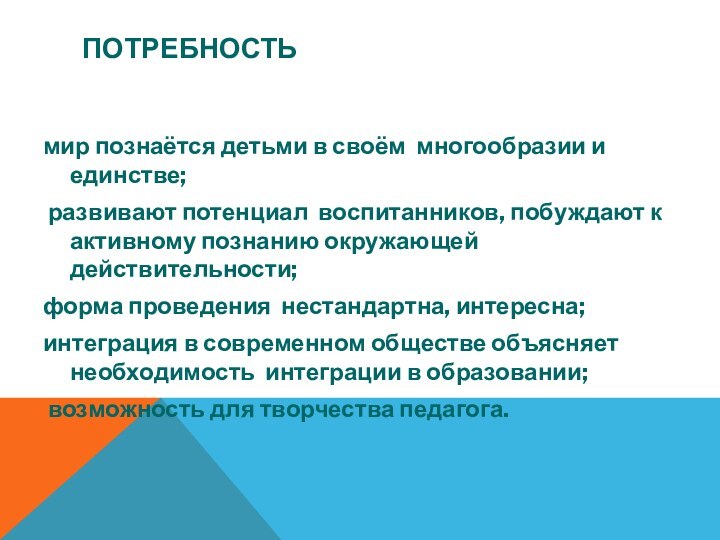 ПОТРЕБНОСТЬ

мир познаётся детьми в своём многообразии и единстве;

развивают потенциал воспитанников, побуждают к активному познанию окружающей действительности;

форма проведения нестандартна, интересна;

интеграция в современном обществе объясняет необходимость интеграции в образовании;

возможность для творчества педагога.